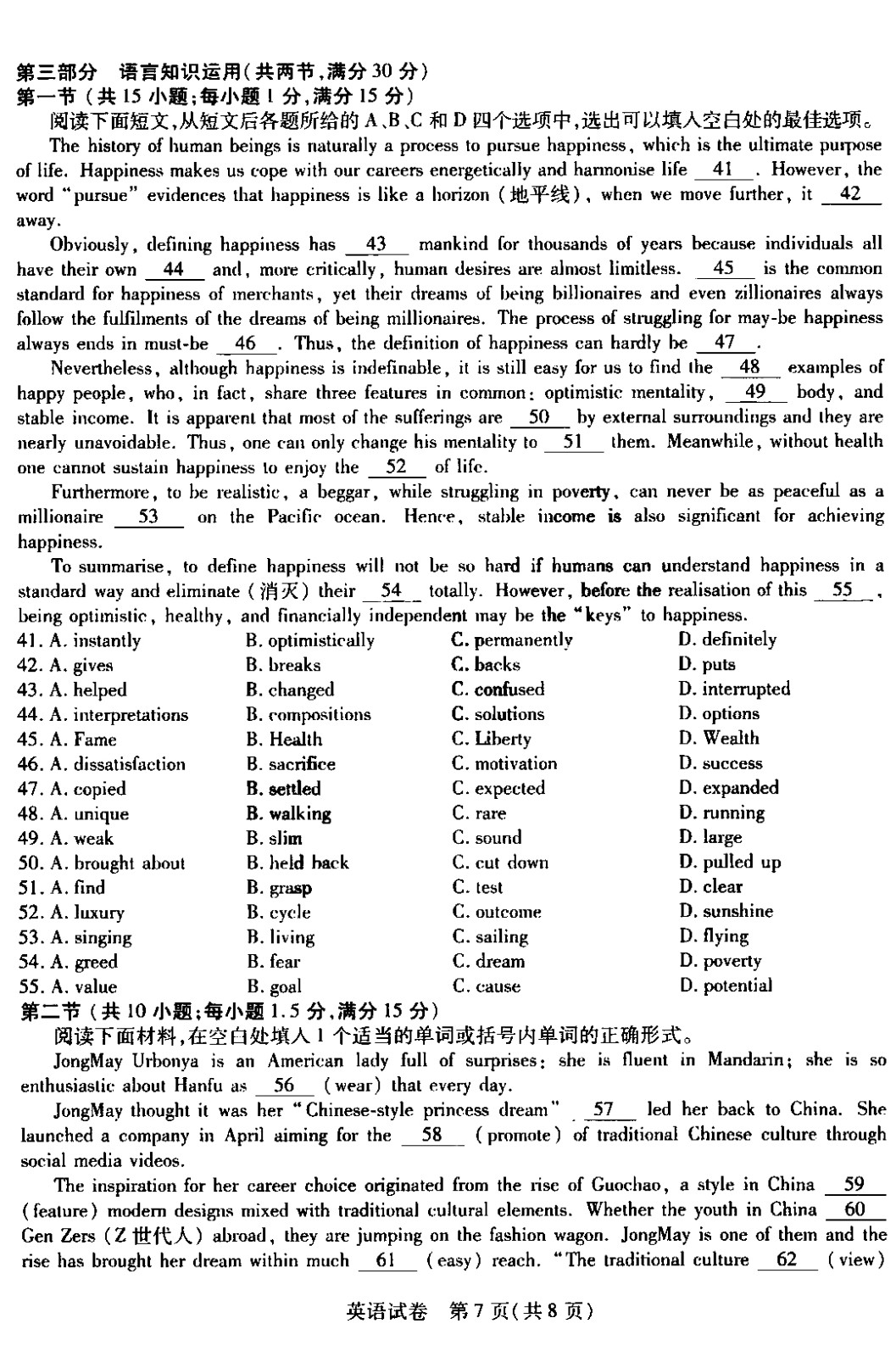 第三部分 语言知识运用(共两节,满分30分)
第一节(共15小题;每小题1分,满分15分)

阅读下面短文,从短文后各题所给的A、B、C和D四个选项中,选出可以填入空白处的最佳选项。

The history of human beings is naturally a process to pursue happiness, which is the ultimate purpose of life. Happiness makes us cope with our careers energetically and harmonise life 41 . However, the word "pursue" evidences that happiness is like a horizon (地平线), when we move further, it 42 away.

Obviously, defining happiness has 43 mankind for thousands of years because individuals all have their own 44 and, more critically, human desires are almost limitless. 45 is the common standard for happiness of merchants, yet their dreams of being billionaires and even zillionaires always follow the fulfilments of the dreams of being millionaires. The process of struggling for may-be happiness always ends in must-be 46 . Thus, the definition of happiness can hardly be 47 .

Nevertheless, although happiness is indefinable, it is still easy for us to find the 48 examples of happy people, who, in fact, share three features in common: optimistic mentality, 49 body, and stable income. It is apparent that most of the sufferings are 50 by external surroundings and they are nearly unavoidable. Thus, one can only change his mentality to 51 them. Meanwhile, without health one cannot sustain happiness to enjoy the 52 of life.

Furthermore, to be realistic, a beggar, while struggling in poverty, can never be as peaceful as a millionaire 53 on the Pacific ocean. Hence, stable income is also significant for achieving happiness.

To summarise, to define happiness will not be so hard if humans can understand happiness in a standard way and eliminate (消灭) their 54 totally. However, before the realisation of this 55 , being optimistic, healthy, and financially independent may be the "keys" to happiness.

41. A. instantly B. optimistically C. permanently D. definitely
42. A. gives B. breaks C. backs D. puts
43. A. helped B. changed C. confused D. interrupted
44. A. interpretations B. compositions C. solutions D. options
45. A. Fame B. Health C. Liberty D. Wealth
46. A. dissatisfaction B. sacrifice C. motivation D. success
47. A. copied B. settled C. expected D. expanded
48. A. unique B. walking C. rare D. running
49. A. weak B. slim C. sound D. large
50. A. brought about B. held back C. cut down D. pulled up
51. A. find B. grasp C. test D. clear
52. A. luxury B. cycle C. outcome D. sunshine
53. A. singing B. living C. sailing D. flying
54. A. greed B. fear C. dream D. poverty
55. A. value B. goal C. cause D. potential

第二节(共10小题;每小题1.5分,满分15分)

阅读下面材料,在空白处填入1个适当的单词或括号内单词的正确形式。

JongMay Urbonya is an American lady full of surprises: she is fluent in Mandarin; she is so enthusiastic about Hanfu as 56 (wear) that every day.

JongMay thought it was her "Chinese-style princess dream" 57 led her back to China. She launched a company in April aiming for the 58 (promote) of traditional Chinese culture through social media videos.

The inspiration for her career choice originated from the rise of Guochao, a style in China 59 (feature) modern designs mixed with traditional cultural elements. Whether the youth in China 60 Gen Zers (Z世代人) abroad, they are jumping on the fashion wagon. JongMay is one of them and the rise has brought her dream within much 61 (easy) reach. "The traditional culture 62 (view)

英语试卷 第7页(共8页)